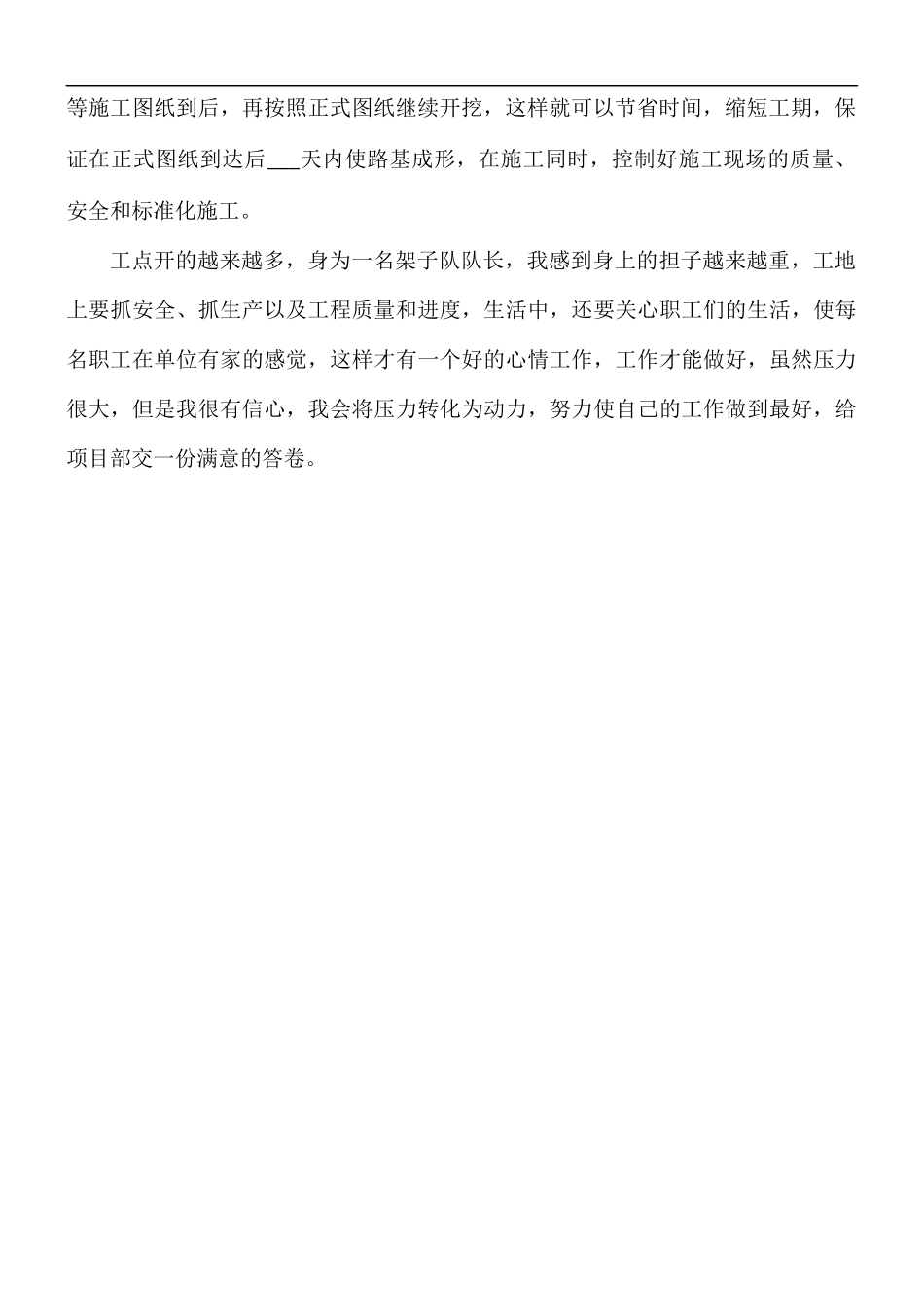 等施工图纸到后，再按照正式图纸继续开挖，这样就可以节省时间，缩短工期，保证在正式图纸到达后___天内使路基成形，在施工同时，控制好施工现场的质量、安全和标准化施工。

工点开的越来越多，身为一名架子队队长，我感到身上的担子越来越重，工地上要抓安全、抓生产以及工程质量和进度，生活中，还要关心职工们的生活，使每名职工在单位有家的感觉，这样才有一个好的心情工作，工作才能做好，虽然压力很大，但是我很有信心，我会将压力转化为动力，努力使自己的工作做到最好，给项目部交一份满意的答卷。